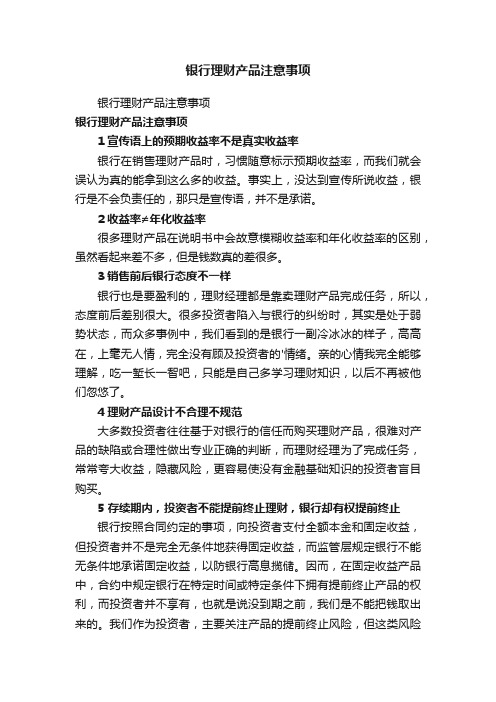 银行理财产品注意事项

银行理财产品注意事项

银行理财产品注意事项

1 宣传语上的预期收益率不是真实收益率

银行在销售理财产品时，习惯随意标示预期收益率，而我们就会误认为真的能拿到这么多的收益。事实上，没达到宣传所说收益，银行是不会负责任的，那只是宣传语，并不是承诺。

2 收益率≠年化收益率

很多理财产品在说明书中会故意模糊收益率和年化收益率的区别，虽然看起来差不多，但是钱数真的差很多。

3 销售前后银行态度不一样

银行也是要盈利的，理财经理都是靠卖理财产品完成任务，所以，态度前后差别很大。很多投资者陷入与银行的纠纷时，其实是处于弱势状态，而众多事例中，我们看到的是银行一副冷冰冰的样子，高高在，上毫无人情，完全没有顾及投资者的'情绪。亲的心情我完全能够理解，吃一堑长一智吧，只能是自己多学习理财知识，以后不再被他们忽悠了。

4 理财产品设计不合理不规范

大多数投资者往往基于对银行的信任而购买理财产品，很难对产品的缺陷或合理性做出专业正确的判断，而理财经理为了完成任务，常常夸大收益，隐藏风险，更容易使没有金融基础知识的投资者盲目购买。

5 存续期内，投资者不能提前终止理财，银行却有权提前终止

银行按照合同约定的事项，向投资者支付全额本金和固定收益，但投资者并不是完全无条件地获得固定收益，而监管层规定银行不能无条件地承诺固定收益，以防银行高息揽储。因而，在固定收益产品中，合约中规定银行在特定时间或特定条件下拥有提前终止产品的权利，而投资者并不享有，也就是说没到期之前，我们是不能把钱取出来的。我们作为投资者，主要关注产品的提前终止风险，但这类风险